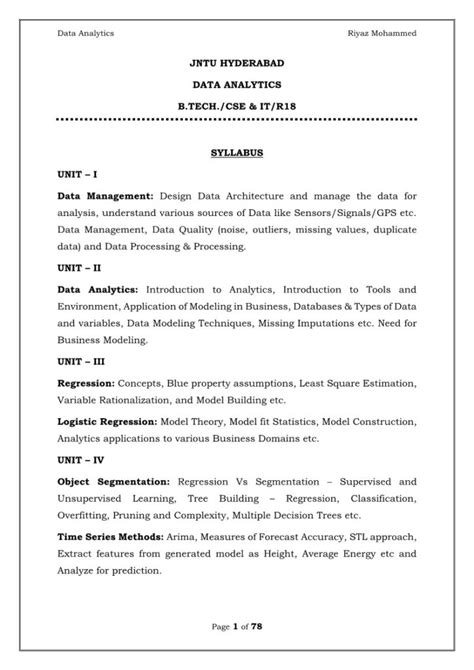 Data Analytics

Riyaz Mohammed

JNTU HYDERABAD

DATA ANALYTICS

B.TECH./CSE & IT/R18

SYLLABUS

UNIT – I

Data Management: Design Data Architecture and manage the data for analysis, understand various sources of Data like Sensors/Signals/GPS etc. Data Management, Data Quality (noise, outliers, missing values, duplicate data) and Data Processing & Processing.

UNIT – II

Data Analytics: Introduction to Analytics, Introduction to Tools and Environment, Application of Modeling in Business, Databases & Types of Data and variables, Data Modeling Techniques, Missing Imputations etc. Need for Business Modeling.

UNIT – III

Regression: Concepts, Blue property assumptions, Least Square Estimation, Variable Rationalization, and Model Building etc.

Logistic Regression: Model Theory, Model fit Statistics, Model Construction, Analytics applications to various Business Domains etc.

UNIT – IV

Object Segmentation: Regression Vs Segmentation – Supervised and Unsupervised Learning, Tree Building – Regression, Classification, Overfitting, Pruning and Complexity, Multiple Decision Trees etc.

Time Series Methods: Arima, Measures of Forecast Accuracy, STL approach, Extract features from generated model as Height, Average Energy etc and Analyze for prediction.

Page 1 of 78